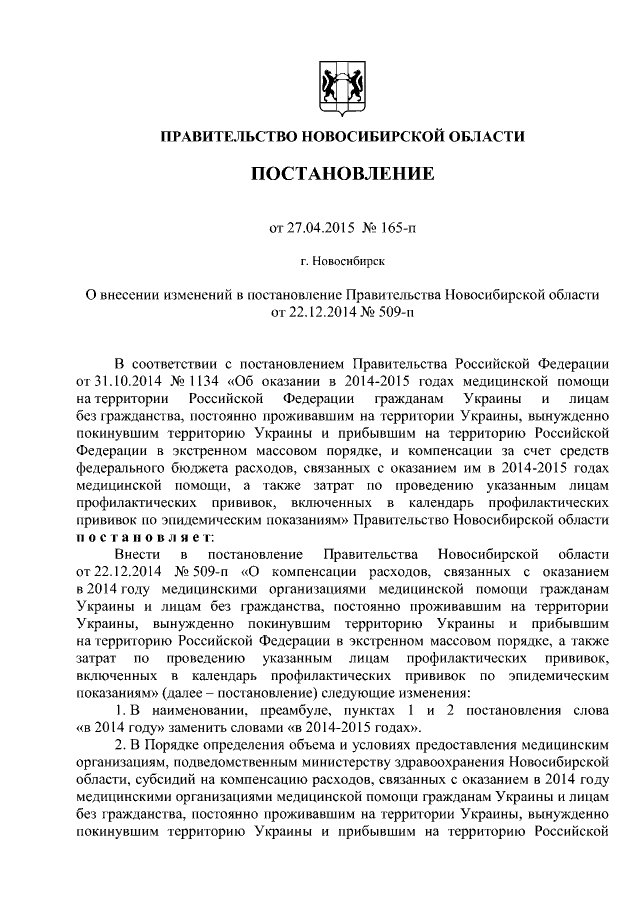 ПРАВИТЕЛЬСТВО НОВОСИБИРСКОЙ ОБЛАСТИ

ПОСТАНОВЛЕНИЕ

от 27.04.2015 № 165-п

г. Новосибирск

О внесении изменений в постановление Правительства Новосибирской области от 22.12.2014 № 509-п

В соответствии с постановлением Правительства Российской Федерации от 31.10.2014 № 1134 «Об оказании в 2014-2015 годах медицинской помощи на территории Российской Федерации гражданам Украины и лицам без гражданства, постоянно проживавшим на территории Украины, вынужденно покинувшим территорию Украины и прибывшим на территорию Российской Федерации в экстренном массовом порядке, и компенсации за счет средств федерального бюджета расходов, связанных с оказанием им в 2014-2015 годах медицинской помощи, а также затрат по проведению указанным лицам профилактических прививок, включенных в календарь профилактических прививок по эпидемическим показаниям» Правительство Новосибирской области постановляет:

Внести в постановление Правительства Новосибирской области от 22.12.2014 № 509-п «О компенсации расходов, связанных с оказанием в 2014 году медицинскими организациями медицинской помощи гражданам Украины и лицам без гражданства, постоянно проживавшим на территории Украины, вынужденно покинувшим территорию Украины и прибывшим на территорию Российской Федерации в экстренном массовом порядке, а также затрат по проведению указанным лицам профилактических прививок, включенных в календарь профилактических прививок по эпидемическим показаниям» (далее – постановление) следующие изменения:

1. В наименовании, преамбуле, пунктах 1 и 2 постановления слова «в 2014 году» заменить словами «в 2014-2015 годах».

2. В Порядке определения объема и условиях предоставления медицинским организациям, подведомственным министерству здравоохранения Новосибирской области, субсидий на компенсацию расходов, связанных с оказанием в 2014 году медицинскими организациями медицинской помощи гражданам Украины и лицам без гражданства, постоянно проживавшим на территории Украины, вынужденно покинувшим территорию Украины и прибывшим на территорию Российской